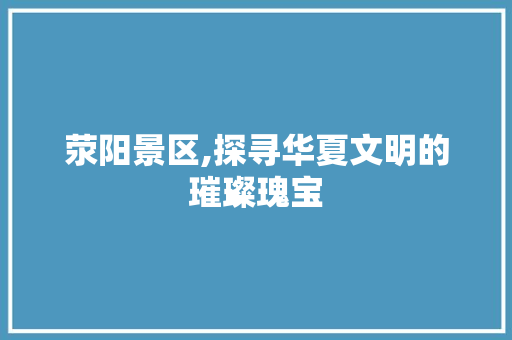 荥阳景区,探寻华夏文明的璀璨瑰宝